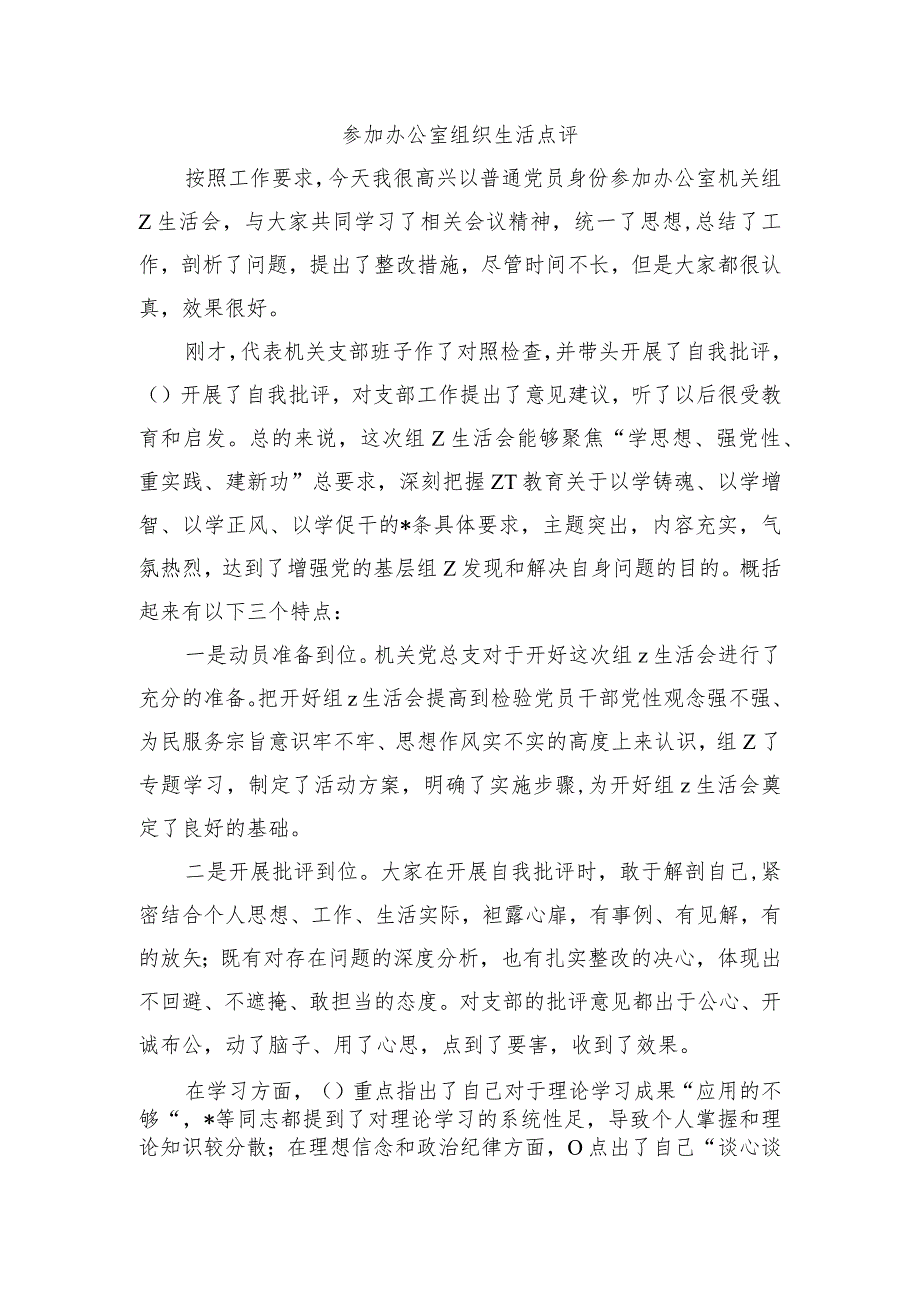 参加办公室组织生活点评

按照工作要求，今天我很高兴以普通党员身份参加办公室机关组Z生活会，与大家共同学习了相关会议精神，统一了思想，总结了工作，剖析了问题，提出了整改措施，尽管时间不长，但是大家都很认真，效果很好。

刚才，代表机关支部班子作了对照检查，并带头开展了自我批评，()开展了自我批评，对支部工作提出了意见建议，听了以后很受教育和启发。总的来说，这次组Z生活会能够聚焦“学思想、强党性、重实践、建新功”总要求，深刻把握ZT教育关于以学铸魂、以学增智、以学正风、以学促干的*条具体要求，主题突出，内容充实，气氛热烈，达到了增强党的基层组Z发现和解决自身问题的目的。概括起来有以下三个特点：

一是动员准备到位。机关党总支对于开好这次组z生活会进行了充分的准备。把开好组z生活会提高到检验党员干部党性观念强不强、为民服务宗旨意识牢不牢、思想作风实不实的高度上来认识，组Z了专题学习，制定了活动方案，明确了实施步骤，为开好组z生活会奠定了良好的基础。

二是开展批评到位。大家在开展自我批评时，敢于解剖自己，紧密结合个人思想、工作、生活实际，袒露心扉，有事例、有见解，有的放矢；既有对存在问题的深度分析，也有扎实整改的决心，体现出不回避、不遮掩、敢担当的态度。对支部的批评意见都出于公心、开诚布公，动了脑子、用了心思，点到了要害，收到了效果。

在学习方面，()重点指出了自己对于理论学习成果“应用的不够“，*等同志都提到了对理论学习的系统性足，导致个人掌握和理论知识较分散；在理想信念和政治纪律方面，O点出了自己“谈心谈